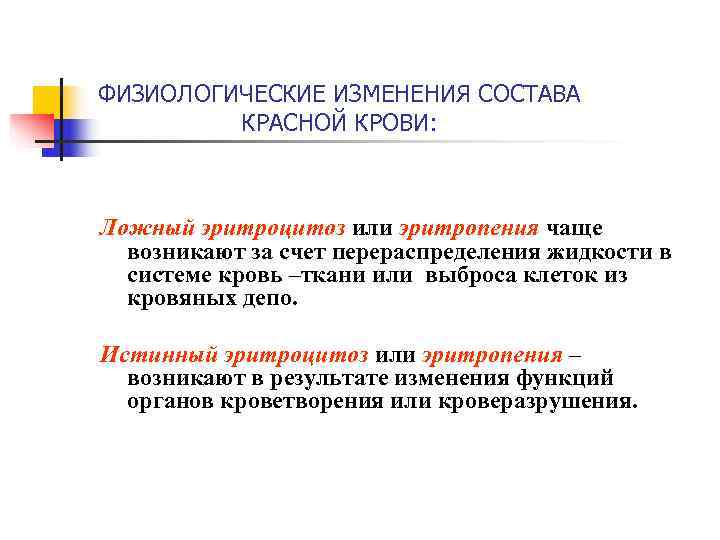 ФИЗИОЛОГИЧЕСКИЕ ИЗМЕНЕНИЯ СОСТАВА КРАСНОЙ КРОВИ:

Ложный эритроцитоз или эритропения чаще возникают за счет перераспределения жидкости в системе кровь –ткани или выброса клеток из кровяных депо.

Истинный эритроцитоз или эритропения – возникают в результате изменения функций органов кроветворения или кроверазрушения.